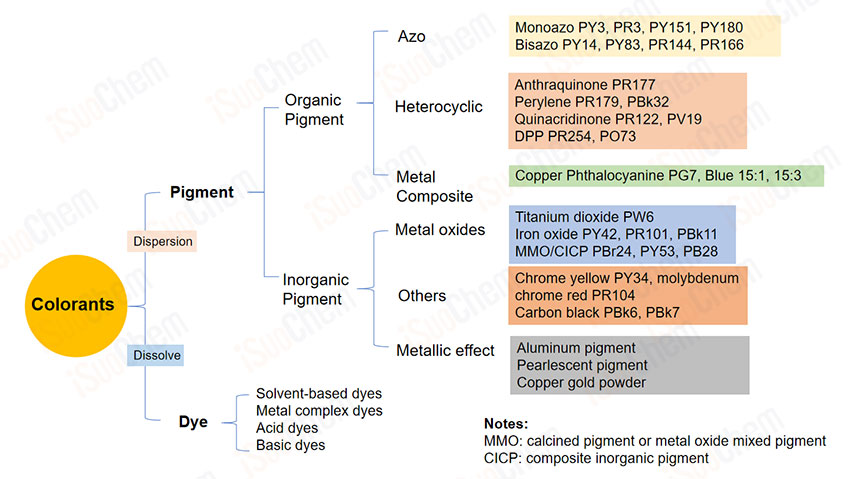 Colorants

Dispersion

Dissolve

Pigment

Organic Pigment

Azo

Monoazo PY3, PR3, PY151, PY180
Bisazo PY14, PY83, PR144, PR166

Heterocyclic

Anthraquinone PR177
Perylene PR179, PBk32
Quinacridinone PR122, PV19
DPP PR254, PO73

Metal Composite

Copper Phthalocyanine PG7, Blue 15:1, 15:3

Inorganic Pigment

Metal oxides

Titanium dioxide PW6
Iron oxide PY42, PR101, PBk11
MMO/CICP PBr24, PY53, PB28

Others

Chrome yellow PY34, molybdenum chrome red PR104
Carbon black PBk6, PBk7

Metallic effect

Aluminum pigment
Pearlescent pigment
Copper gold powder

Dye

Solvent-based dyes
Metal complex dyes
Acid dyes
Basic dyes

Notes:
MMO: calcined pigment or metal oxide mixed pigment
CICP: composite inorganic pigment

iSuoChem